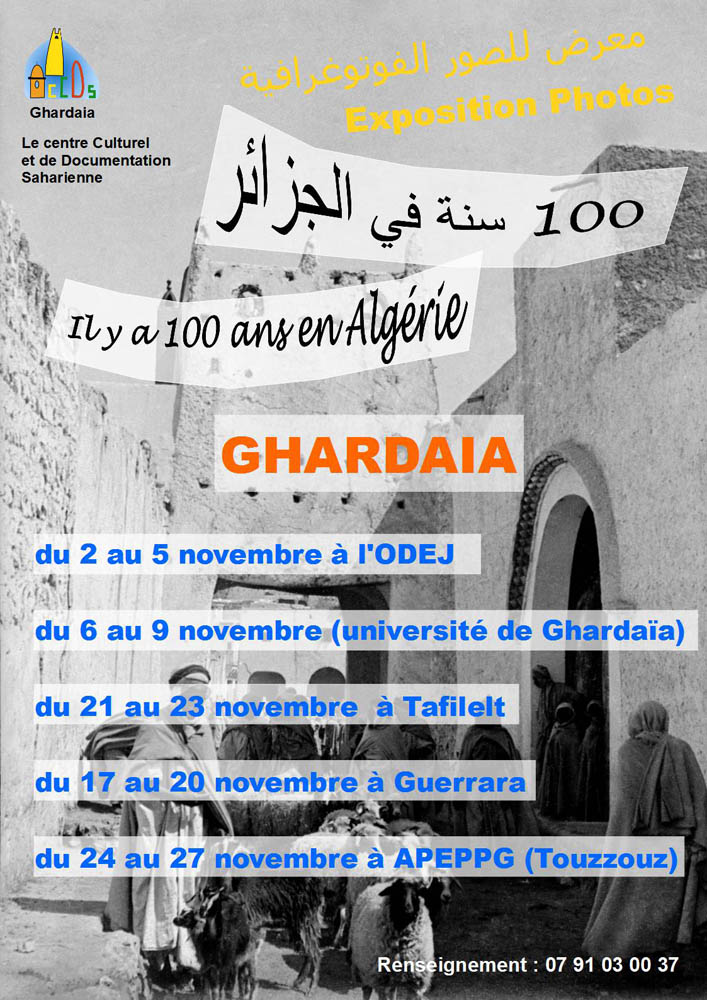 CCDS
Ghardaia

Le centre Culturel et de Documentation Saharienne

معرض للصور الفوتوغرافية
Exposition Photos

100 سنة في الجزائر

Il y a 100 ans en Algérie

GHARDAIA

du 2 au 5 novembre à l'ODEJ

du 6 au 9 novembre (université de Ghardaïa)

du 21 au 23 novembre à Tafilelt

du 17 au 20 novembre à Guerrara

du 24 au 27 novembre à APEPPG (Touzzouz)

Renseignement : 07 91 03 00 37